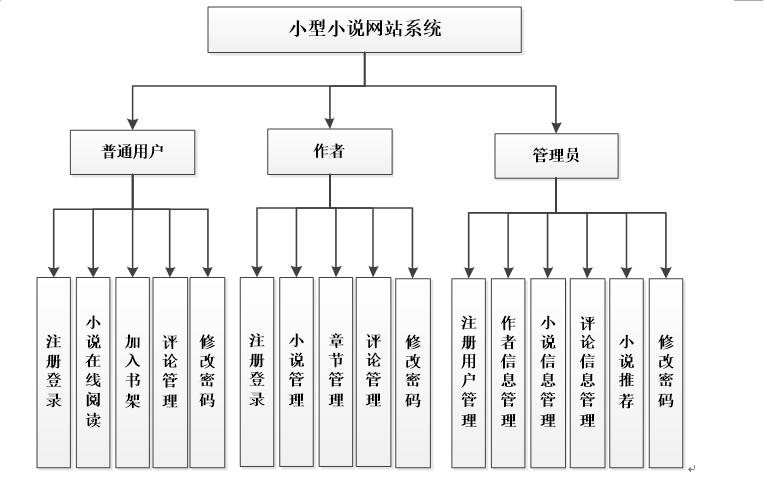 小型小说网站系统

普通用户

作者

管理员

注册登录

小说在线阅读

加入书架

评论管理

修改密码

注册登录

小说管理

章节管理

评论管理

修改密码

注册用户管理

作者信息管理

小说信息管理

评论信息管理

小说推荐

修改密码